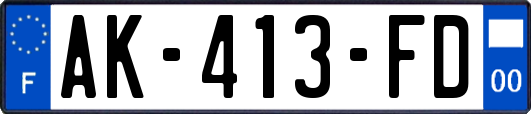 F
AK-413-FD
00